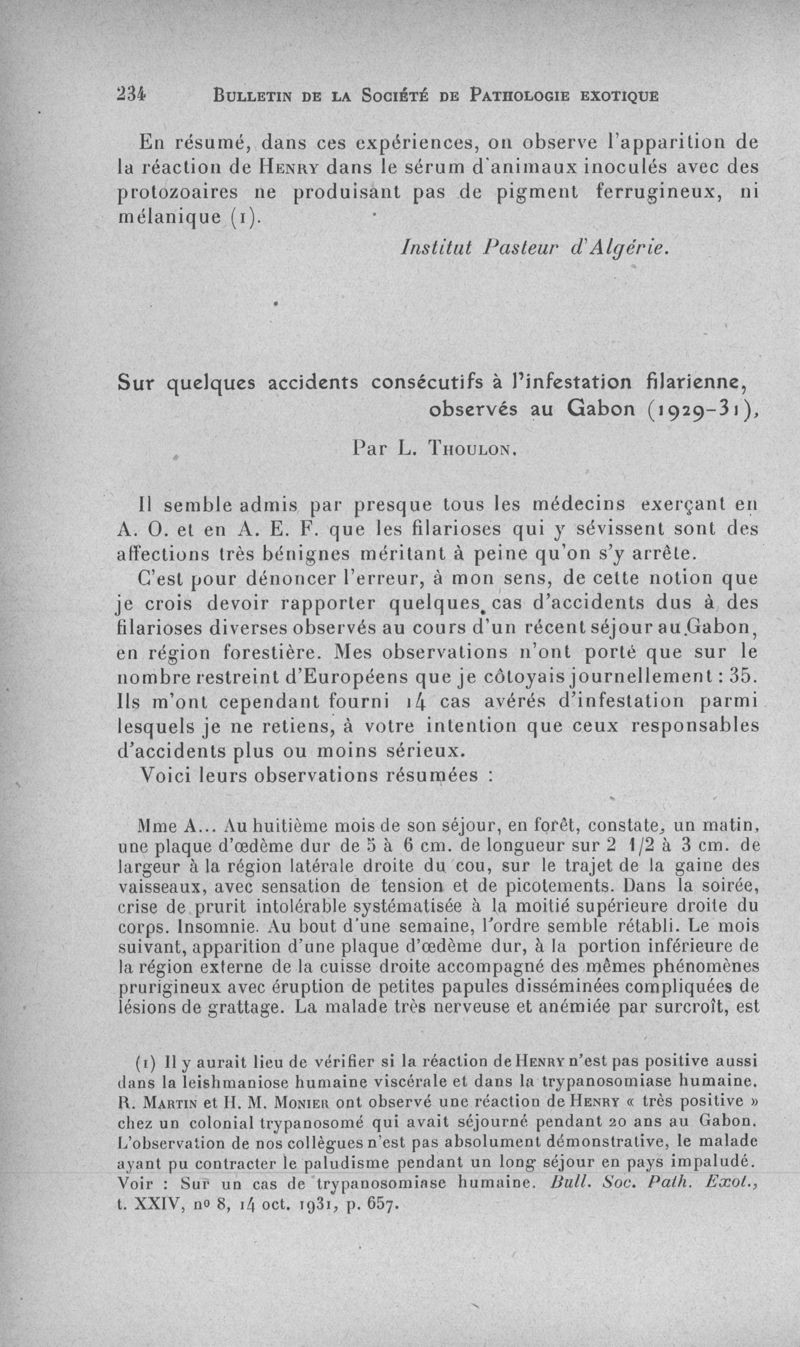 234 BULLETIN DE LA SOCIÉTÉ DE PATHOLOGIE EXOTIQUE

En résumé, dans ces expériences, on observe l'apparition de la réaction de HENRY dans le sérum d'animaux inoculés avec des protozoaires ne produisant pas de pigment ferrugineux, ni mélanique (1).

Institut Pasteur d'Algérie.

Sur quelques accidents consécutifs à l'infestation filarienne, observés au Gabon (1929-31),

Par L. THOULON.

Il semble admis par presque tous les médecins exerçant en A. O. et en A. E. F. que les filarioses qui y sévissent sont des affections très bénignes méritant à peine qu'on s'y arrête.

C'est pour dénoncer l'erreur, à mon sens, de cette notion que je crois devoir rapporter quelques cas d'accidents dus à des filarioses diverses observés au cours d'un récent séjour au Gabon, en région forestière. Mes observations n'ont porté que sur le nombre restreint d'Européens que je côtoyais journellement : 35. Ils m'ont cependant fourni 14 cas avérés d'infestation parmi lesquels je ne retiens, à votre intention que ceux responsables d'accidents plus ou moins sérieux.

Voici leurs observations résumées :

Mme A... Au huitième mois de son séjour, en forêt, constate, un matin, une plaque d'œdème dur de 5 à 6 cm. de longueur sur 2 1/2 à 3 cm. de largeur à la région latérale droite du cou, sur le trajet de la gaine des vaisseaux, avec sensation de tension et de picotements. Dans la soirée, crise de prurit intolérable systématisée à la moitié supérieure droite du corps. Insomnie. Au bout d'une semaine, l'ordre semble rétabli. Le mois suivant, apparition d'une plaque d'œdème dur, à la portion inférieure de la région externe de la cuisse droite accompagné des mêmes phénomènes prurigineux avec éruption de petites papules disséminées compliquées de lésions de grattage. La malade très nerveuse et anémiée par surcroît, est

(1) Il y aurait lieu de vérifier si la réaction de HENRY n'est pas positive aussi dans la leishmaniose humaine viscérale et dans la trypanosomiase humaine. R. MARTIN et H. M. MONIER ont observé une réaction de HENRY « très positive » chez un colonial trypanosomé qui avait séjourné pendant 20 ans au Gabon. L'observation de nos collègues n'est pas absolument démonstrative, le malade ayant pu contracter le paludisme pendant un long séjour en pays impaludé. Voir : Sur un cas de trypanosomiase humaine. Bull. Soc. Path. Exot., t. XXIV, no 8, 14 oct. 1931, p. 657.